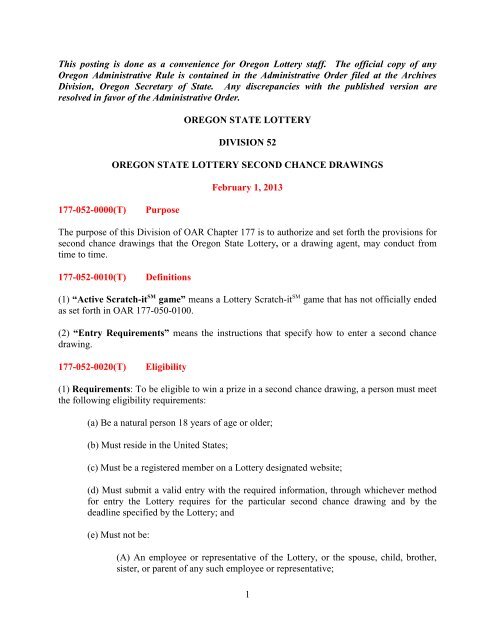 This posting is done as a convenience for Oregon Lottery staff. The official copy of any Oregon Administrative Rule is contained in the Administrative Order filed at the Archives Division, Oregon Secretary of State. Any discrepancies with the published version are resolved in favor of the Administrative Order.

OREGON STATE LOTTERY

DIVISION 52

OREGON STATE LOTTERY SECOND CHANCE DRAWINGS

February 1, 2013

177-052-0000(T) Purpose

The purpose of this Division of OAR Chapter 177 is to authorize and set forth the provisions for second chance drawings that the Oregon State Lottery, or a drawing agent, may conduct from time to time.

177-052-0010(T) Definitions

(1) "Active Scratch-it$^{SM}$ game" means a Lottery Scratch-it$^{SM}$ game that has not officially ended as set forth in OAR 177-050-0100.

(2) "Entry Requirements" means the instructions that specify how to enter a second chance drawing.

177-052-0020(T) Eligibility

(1) Requirements: To be eligible to win a prize in a second chance drawing, a person must meet the following eligibility requirements:

(a) Be a natural person 18 years of age or older;

(b) Must reside in the United States;

(c) Must be a registered member on a Lottery designated website;

(d) Must submit a valid entry with the required information, through whichever method for entry the Lottery requires for the particular second chance drawing and by the deadline specified by the Lottery; and

(e) Must not be:

(A) An employee or representative of the Lottery, or the spouse, child, brother, sister, or parent of any such employee or representative;

1